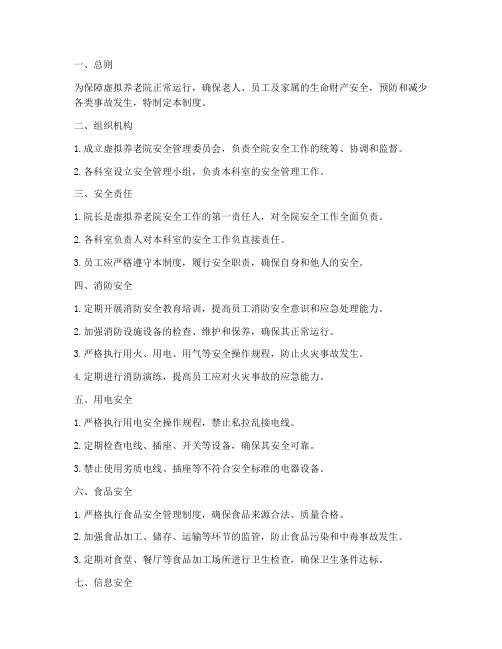 一、总则

为保障虚拟养老院正常运行，确保老人、员工及家属的生命财产安全，预防和减少各类事故发生，特制定本制度。

二、组织机构

1. 成立虚拟养老院安全管理委员会，负责全院安全工作的统筹、协调和监督。

2. 各科室设立安全管理小组，负责本科室的安全管理工作。

三、安全责任

1. 院长是虚拟养老院安全工作的第一责任人，对全院安全工作全面负责。

2. 各科室负责人对本科室的安全工作负直接责任。

3. 员工应严格遵守本制度，履行安全职责，确保自身和他人的安全。

四、消防安全

1. 定期开展消防安全教育培训，提高员工消防安全意识和应急处理能力。

2. 加强消防设施设备的检查、维护和保养，确保其正常运行。

3. 严格执行用火、用电、用气等安全操作规程，防止火灾事故发生。

4. 定期进行消防演练，提高员工应对火灾事故的应急能力。

五、用电安全

1. 严格执行用电安全操作规程，禁止私拉乱接电线。

2. 定期检查电线、插座、开关等设备，确保其安全可靠。

3. 禁止使用劣质电线、插座等不符合安全标准的电器设备。

六、食品安全

1. 严格执行食品安全管理制度，确保食品来源合法、质量合格。

2. 加强食品加工、储存、运输等环节的监管，防止食品污染和中毒事故发生。

3. 定期对食堂、餐厅等食品加工场所进行卫生检查，确保卫生条件达标。

七、信息安全